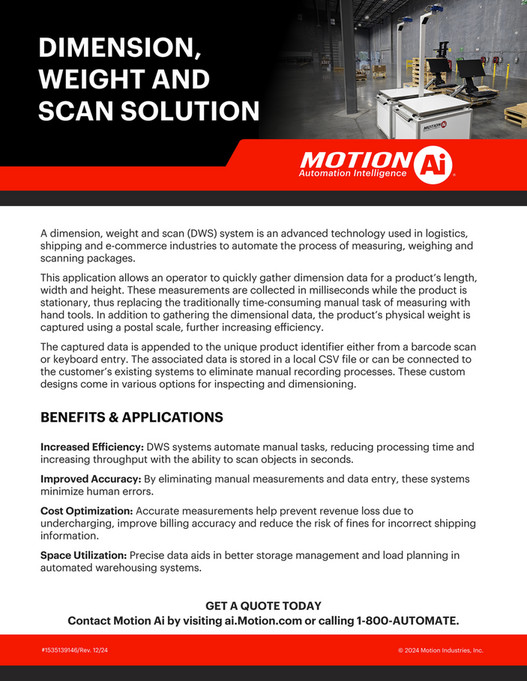 DIMENSION, WEIGHT AND SCAN SOLUTION

MOTION Ai
Automation Intelligence

A dimension, weight and scan (DWS) system is an advanced technology used in logistics, shipping and e-commerce industries to automate the process of measuring, weighing and scanning packages.

This application allows an operator to quickly gather dimension data for a product's length, width and height. These measurements are collected in milliseconds while the product is stationary, thus replacing the traditionally time-consuming manual task of measuring with hand tools. In addition to gathering the dimensional data, the product's physical weight is captured using a postal scale, further increasing efficiency.

The captured data is appended to the unique product identifier either from a barcode scan or keyboard entry. The associated data is stored in a local CSV file or can be connected to the customer's existing systems to eliminate manual recording processes. These custom designs come in various options for inspecting and dimensioning.

BENEFITS & APPLICATIONS

Increased Efficiency: DWS systems automate manual tasks, reducing processing time and increasing throughput with the ability to scan objects in seconds.

Improved Accuracy: By eliminating manual measurements and data entry, these systems minimize human errors.

Cost Optimization: Accurate measurements help prevent revenue loss due to undercharging, improve billing accuracy and reduce the risk of fines for incorrect shipping information.

Space Utilization: Precise data aids in better storage management and load planning in automated warehousing systems.

GET A QUOTE TODAY
Contact Motion Ai by visiting ai.Motion.com or calling 1-800-AUTOMATE.

#1535139146/Rev. 12/24

© 2024 Motion Industries, Inc.